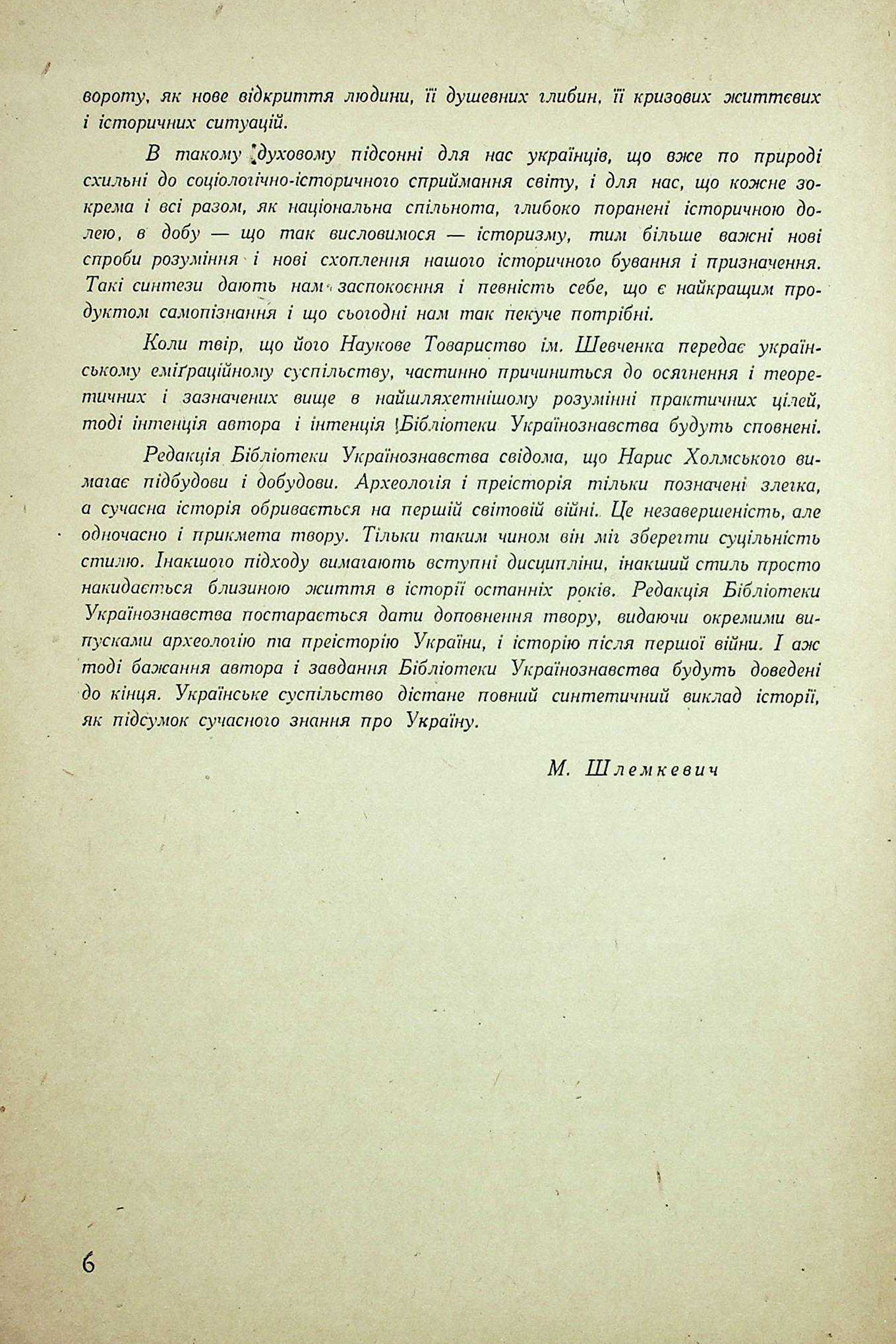 вороту, як нове відкриття людини, її душевних глибин, її кризових життєвих і історичних ситуацій.

В такому духовому підсонні для нас українців, що вже по природі схильні до соціологічно-історичного сприймання світу, і для нас, що кожне зокрема і всі разом, як національна спільнота, глибоко поранені історичною долею, в добу — що так висловимося — історизму, тим більше важні нові спроби розуміння і нові схоплення нашого історичного бування і призначення. Такі синтези дають нам заспокоєння і певність себе, що є найкращим продуктом самопізнання і що сьогодні нам так пекуче потрібні.

Коли твір, що його Наукове Товариство ім. Шевченка передає українському еміґраційному суспільству, частинно причиниться до осягнення і теоретичних і зазначених вище в найшляхетнішому розумінні практичних цілей, тоді інтенція автора і інтенція Бібліотеки Українознавства будуть сповнені.

Редакція Бібліотеки Українознавства свідома, що Нарис Холмського вимагає підбудови і добудови. Археологія і преісторія тільки позначені злегка, а сучасна історія обривається на першій світовій війні. Це незавершеність, але одночасно і прикмета твору. Тільки таким чином він міг зберегти суцільність стилю. Інакшого підходу вимагають вступні дисципліни, інакший стиль просто накидається близиною життя в історії останніх років. Редакція Бібліотеки Українознавства постарається дати доповнення твору, видаючи окремими випусками археологію та преісторію України, і історію після першої війни. І аж тоді бажання автора і завдання Бібліотеки Українознавства будуть доведені до кінця. Українське суспільство дістане повний синтетичний виклад історії, як підсумок сучасного знання про Україну.

М. Шлемкевич

6